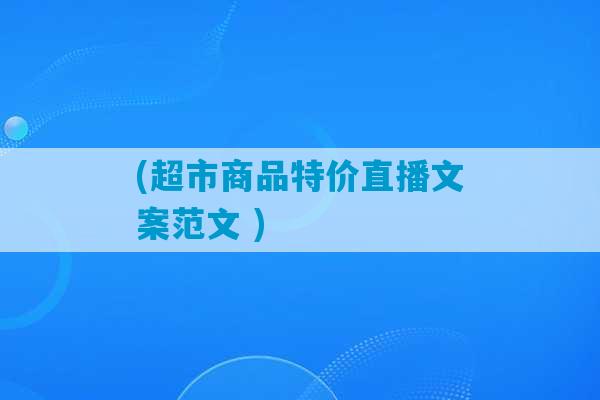 (超市商品特价直播文案范文 )